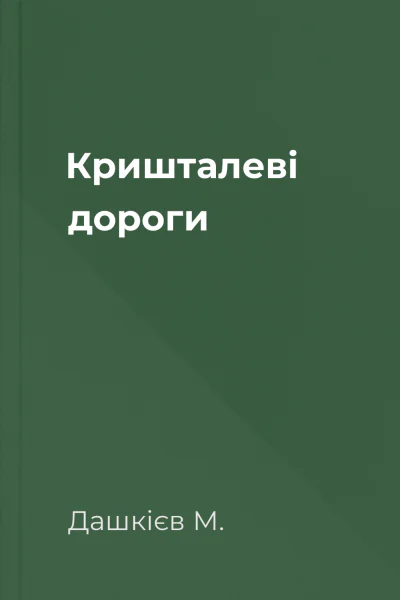 Кришталеві дороги

Дашкієв М.